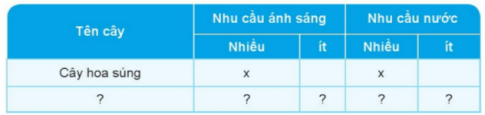 | Tên cây | Nhu cầu ánh sáng | | Nhu cầu nước | |
|---|---|---|---|---|
| | Nhiều | ít | Nhiều | ít |
| Cây hoa súng | x | | x | |
| ? | ? | ? | ? | ? |